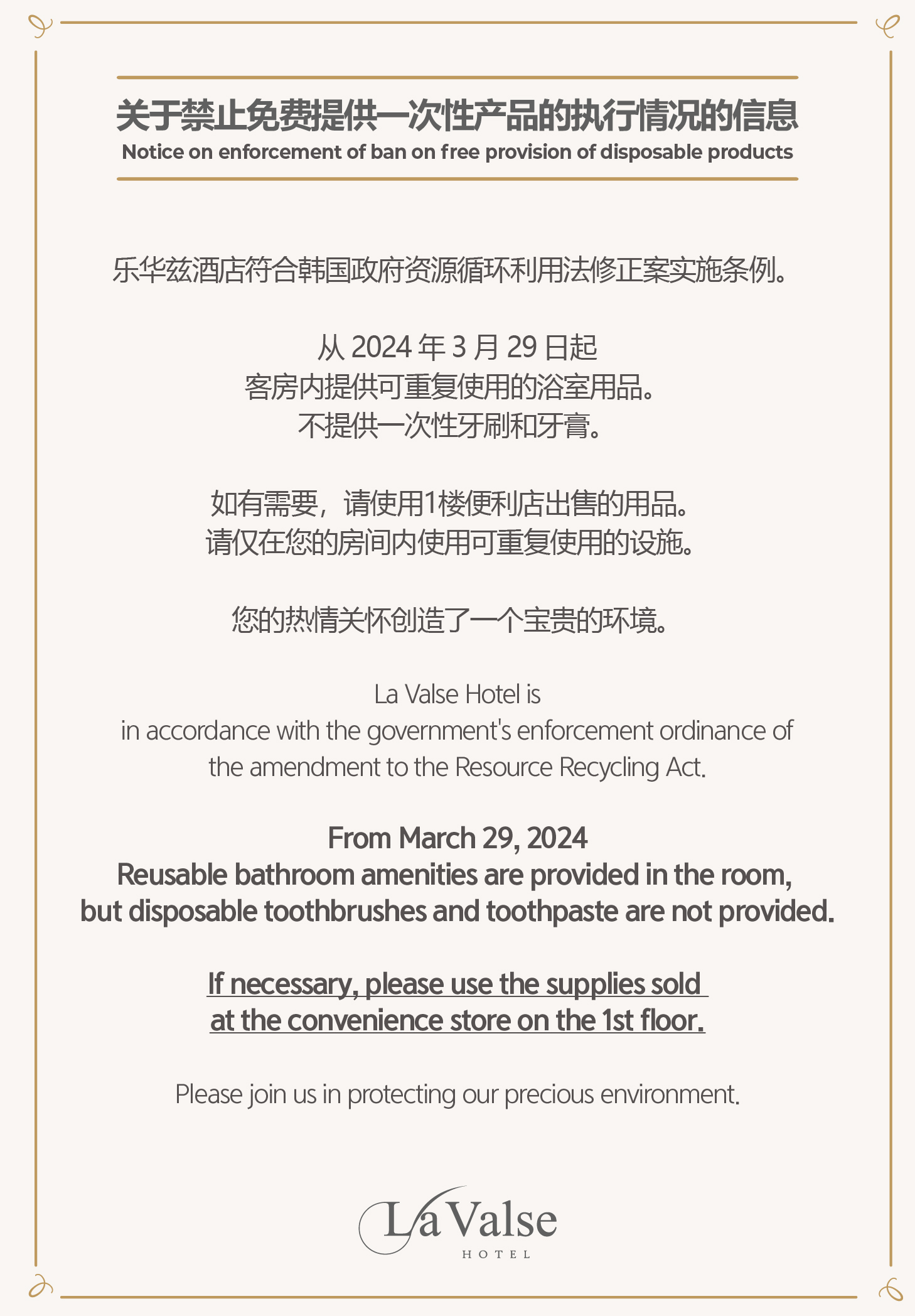 关于禁止免费提供一次性产品的执行情况的信息
Notice on enforcement of ban on free provision of disposable products

乐华兹酒店符合韩国政府资源循环利用法修正案实施条例。

从 2024 年 3 月 29 日起
客房内提供可重复使用的浴室用品。
不提供一次性牙刷和牙膏。

如有需要，请使用1楼便利店出售的用品。
请仅在您的房间内使用可重复使用的设施。

您的热情关怀创造了一个宝贵的环境。

La Valse Hotel is
in accordance with the government's enforcement ordinance of the amendment to the Resource Recycling Act.

From March 29, 2024
Reusable bathroom amenities are provided in the room,
but disposable toothbrushes and toothpaste are not provided.

If necessary, please use the supplies sold
at the convenience store on the 1st floor.

Please join us in protecting our precious environment.

La Valse
HOTEL